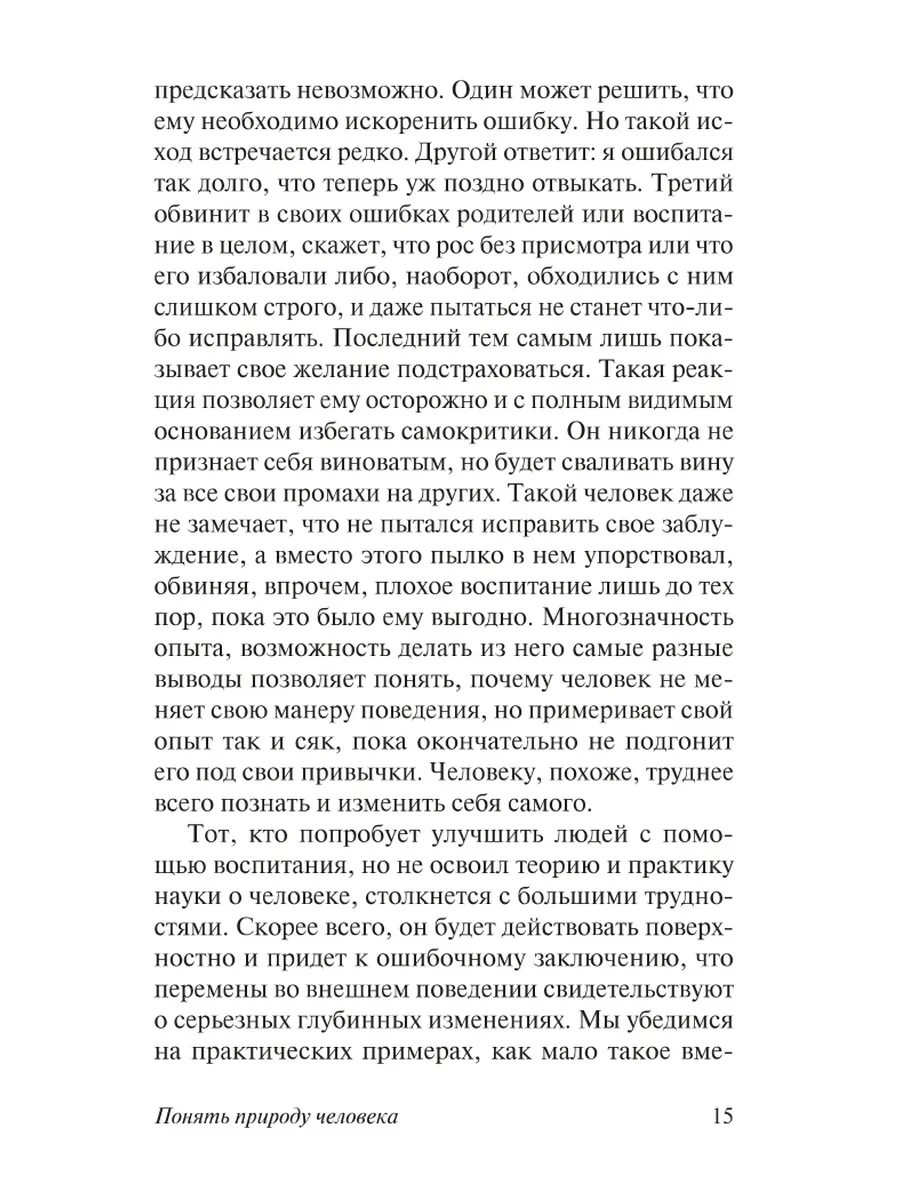 предсказать невозможно. Один может решить, что ему необходимо искоренить ошибку. Но такой исход встречается редко. Другой ответит: я ошибался так долго, что теперь уж поздно отвыкать. Третий обвинит в своих ошибках родителей или воспитание в целом, скажет, что рос без присмотра или что его избаловали либо, наоборот, обходились с ним слишком строго, и даже пытаться не станет что-либо исправлять. Последний тем самым лишь показывает свое желание подстраховаться. Такая реакция позволяет ему осторожно и с полным видимым основанием избегать самокритики. Он никогда не признает себя виноватым, но будет сваливать вину за все свои промахи на других. Такой человек даже не замечает, что не пытался исправить свое заблуждение, а вместо этого пылко в нем упорствовал, обвиняя, впрочем, плохое воспитание лишь до тех пор, пока это было ему выгодно. Многозначность опыта, возможность делать из него самые разные выводы позволяет понять, почему человек не меняет свою манеру поведения, но примеривает свой опыт так и сяк, пока окончательно не подгонит его под свои привычки. Человеку, похоже, труднее всего познать и изменить себя самого.

Тот, кто попробует улучшить людей с помощью воспитания, но не освоил теорию и практику науки о человеке, столкнется с большими трудностями. Скорее всего, он будет действовать поверхностно и придет к ошибочному заключению, что перемены во внешнем поведении свидетельствуют о серьезных глубинных изменениях. Мы убедимся на практических примерах, как мало такое вме-

Понять природу человека 15